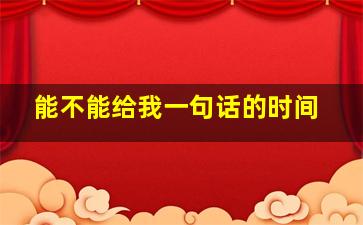 能不能给我一句话的时间